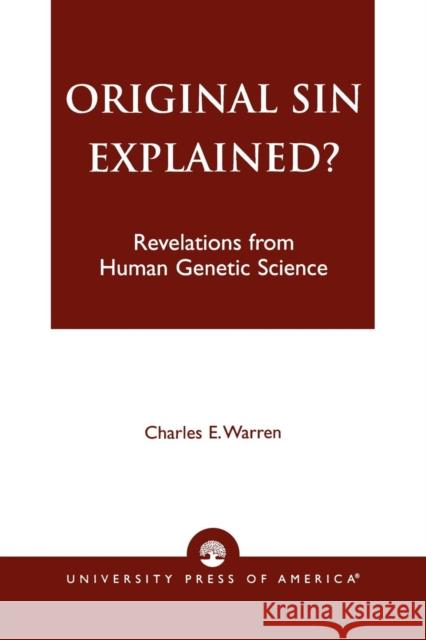 ORIGINAL SIN EXPLAINED?

Revelations from Human Genetic Science

Charles E. Warren

UNIVERSITY PRESS OF AMERICA®